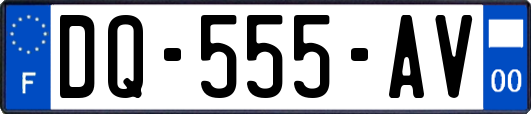 F
DQ-555-AV
00